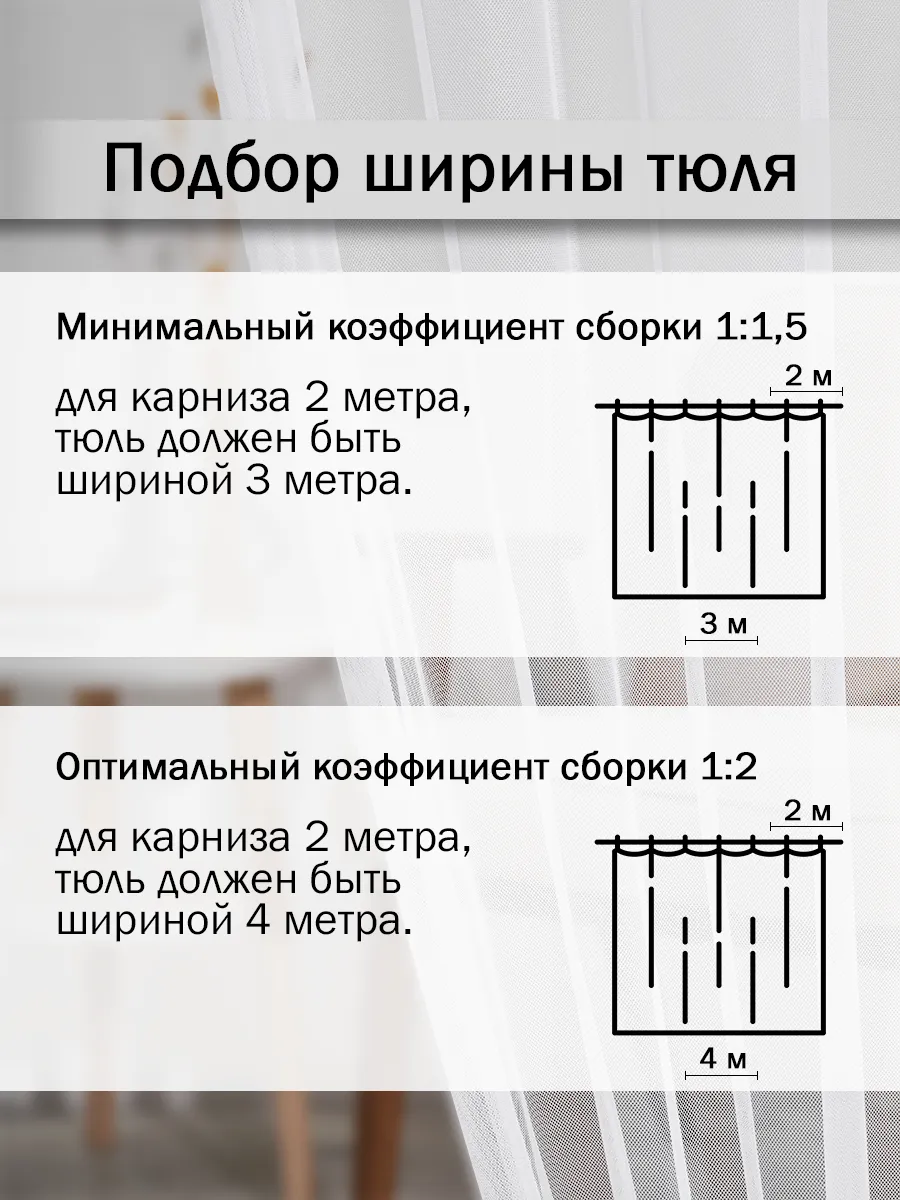 Подбор ширины тюля

Минимальный коэффициент сборки 1:1,5

для карниза 2 метра, тюль должен быть шириной 3 метра.

2 м

3 м

Оптимальный коэффициент сборки 1:2

для карниза 2 метра, тюль должен быть шириной 4 метра.

2 м

4 м